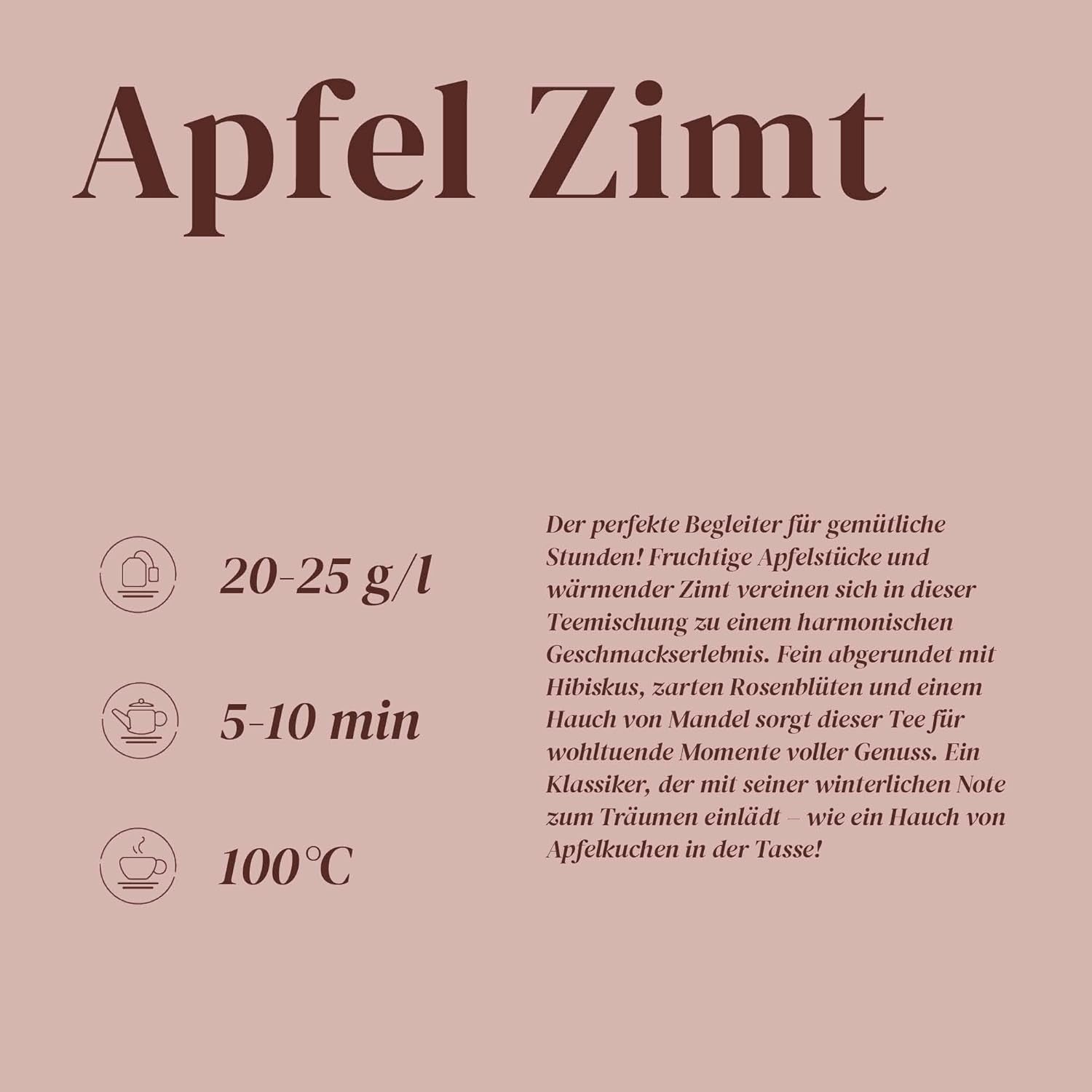 Apfel Zimt

20-25 g/l

5-10 min

100°C

Der perfekte Begleiter für gemütliche Stunden! Fruchtige Apfelstücke und wärmender Zimt vereinen sich in dieser Teemischung zu einem harmonischen Geschmackserlebnis. Fein abgerundet mit Hibiskus, zarten Rosenblüten und einem Hauch von Mandel sorgt dieser Tee für wohltuende Momente voller Genuss. Ein Klassiker, der mit seiner winterlichen Note zum Träumen einlädt – wie ein Hauch von Apfelkuchen in der Tasse!